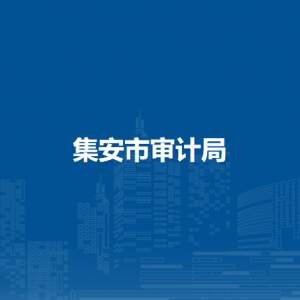 集安市审计局